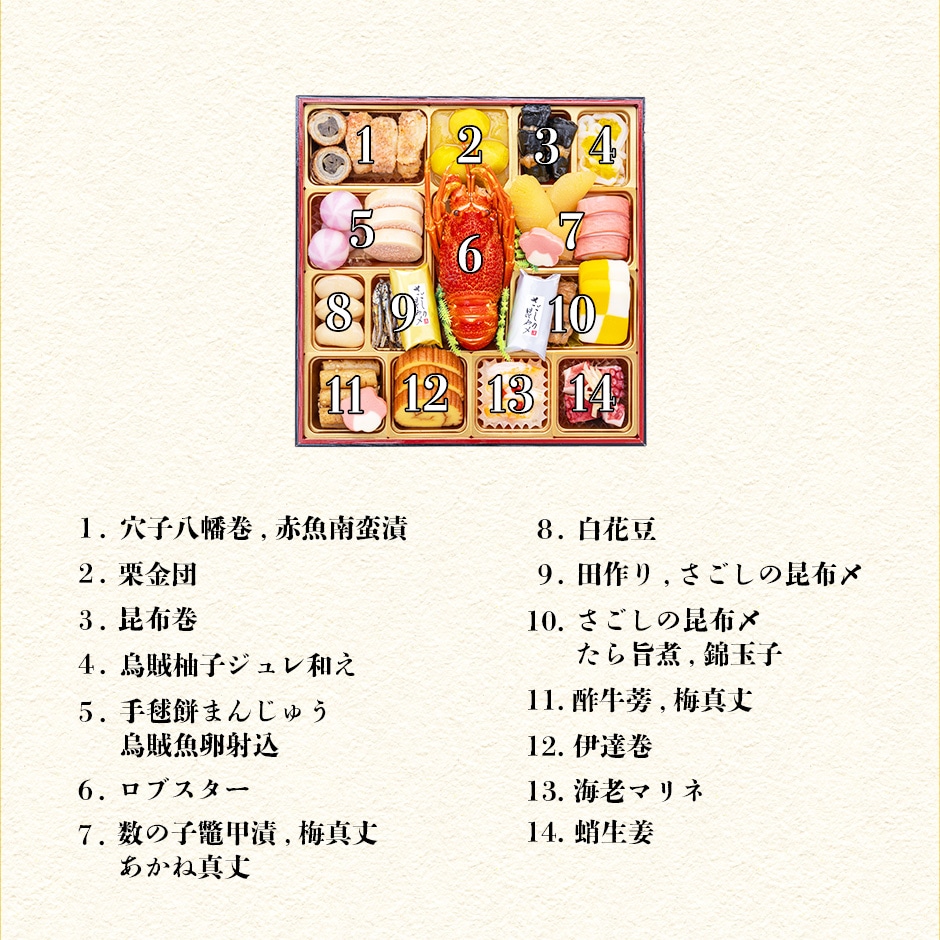 1
2
3
4
5
6
7
8
9
10
11
12
13
14

1.穴子八幡巻,赤魚南蛮漬

2.栗金団

3.昆布巻

4.烏賊柚子ジュレ和え

5.手毬餅まんじゅう
烏賊魚卵射込

6.ロブスター

7.数の子鼈甲漬,梅真丈
あかね真丈

8.白花豆

9.田作り,さごしの昆布〆

10.さごしの昆布〆
たら旨煮,錦玉子

11.酢牛蒡,梅真丈

12.伊達巻

13.海老マリネ

14.蛸生姜